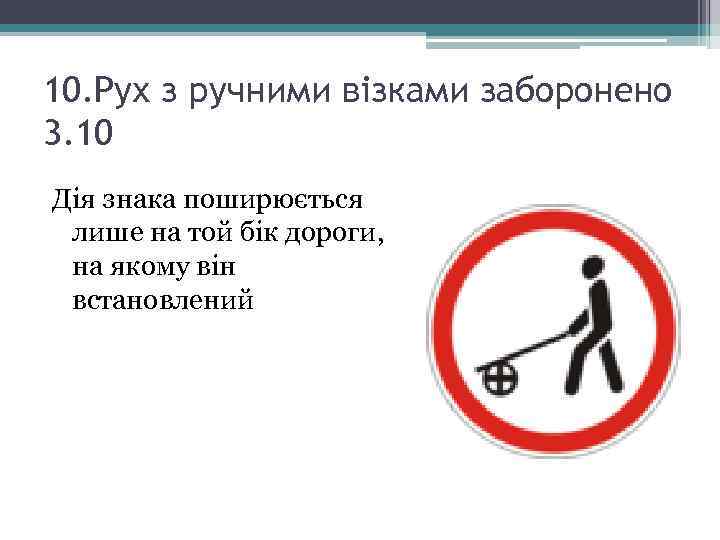 10.Рух з ручними візками заборонено 3.10

Дія знака поширюється лише на той бік дороги, на якому він встановлений